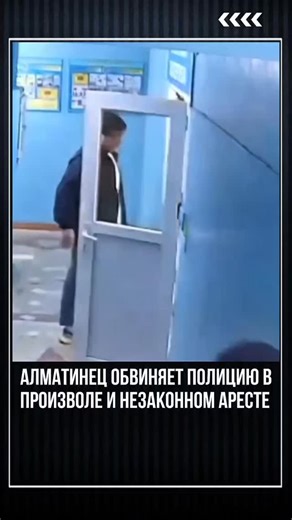 АЛМАТИНЕЦ ОБВИНЯЕТ ПОЛИЦИЮ В ПРОИЗВОЛЕ И НЕЗАКОННОМ АРЕСТЕ